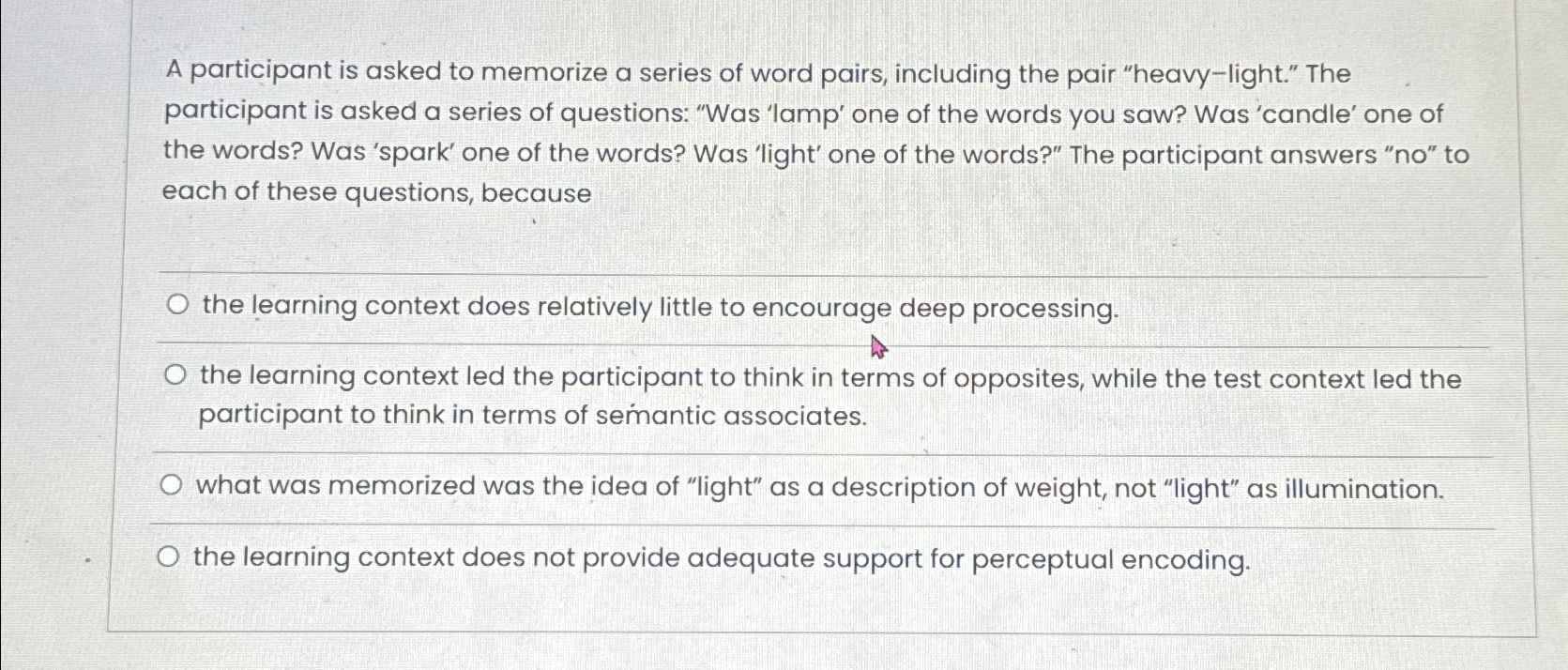 A participant is asked to memorize a series of word pairs, including the pair "heavy-light." The participant is asked a series of questions: "Was 'lamp' one of the words you saw? Was 'candle' one of the words? Was 'spark' one of the words? Was 'light' one of the words?" The participant answers "no" to each of these questions, because

○ the learning context does relatively little to encourage deep processing.

○ the learning context led the participant to think in terms of opposites, while the test context led the participant to think in terms of semantic associates.

○ what was memorized was the idea of "light" as a description of weight, not "light" as illumination.

○ the learning context does not provide adequate support for perceptual encoding.